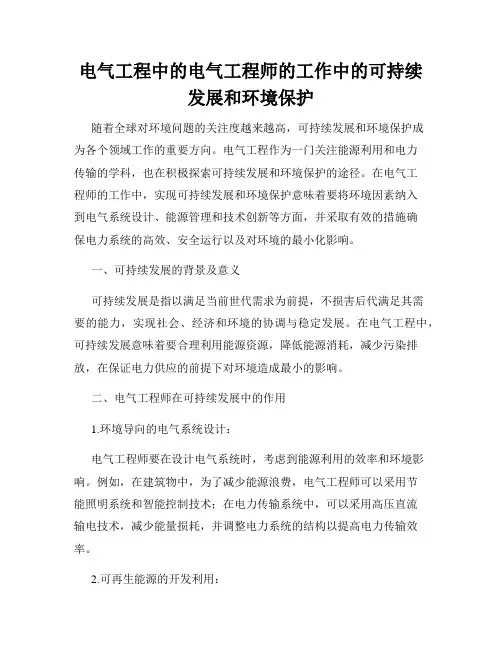 电气工程中的电气工程师的工作中的可持续发展和环境保护

随着全球对环境问题的关注度越来越高，可持续发展和环境保护成为各个领域工作的重要方向。电气工程作为一门关注能源利用和电力传输的学科，也在积极探索可持续发展和环境保护的途径。在电气工程师的工作中，实现可持续发展和环境保护意味着要将环境因素纳入到电气系统设计、能源管理和技术创新等方面，并采取有效的措施确保电力系统的高效、安全运行以及对环境的最小化影响。

一、可持续发展的背景及意义

可持续发展是指以满足当前世代需求为前提，不损害后代满足其需要的能力，实现社会、经济和环境的协调与稳定发展。在电气工程中，可持续发展意味着要合理利用能源资源，降低能源消耗，减少污染排放，在保证电力供应的前提下对环境造成最小的影响。

二、电气工程师在可持续发展中的作用

1.环境导向的电气系统设计：

电气工程师要在设计电气系统时，考虑到能源利用的效率和环境影响。例如，在建筑物中，为了减少能源浪费，电气工程师可以采用节能照明系统和智能控制技术；在电力传输系统中，可以采用高压直流输电技术，减少能量损耗，并调整电力系统的结构以提高电力传输效率。

2.可再生能源的开发利用：